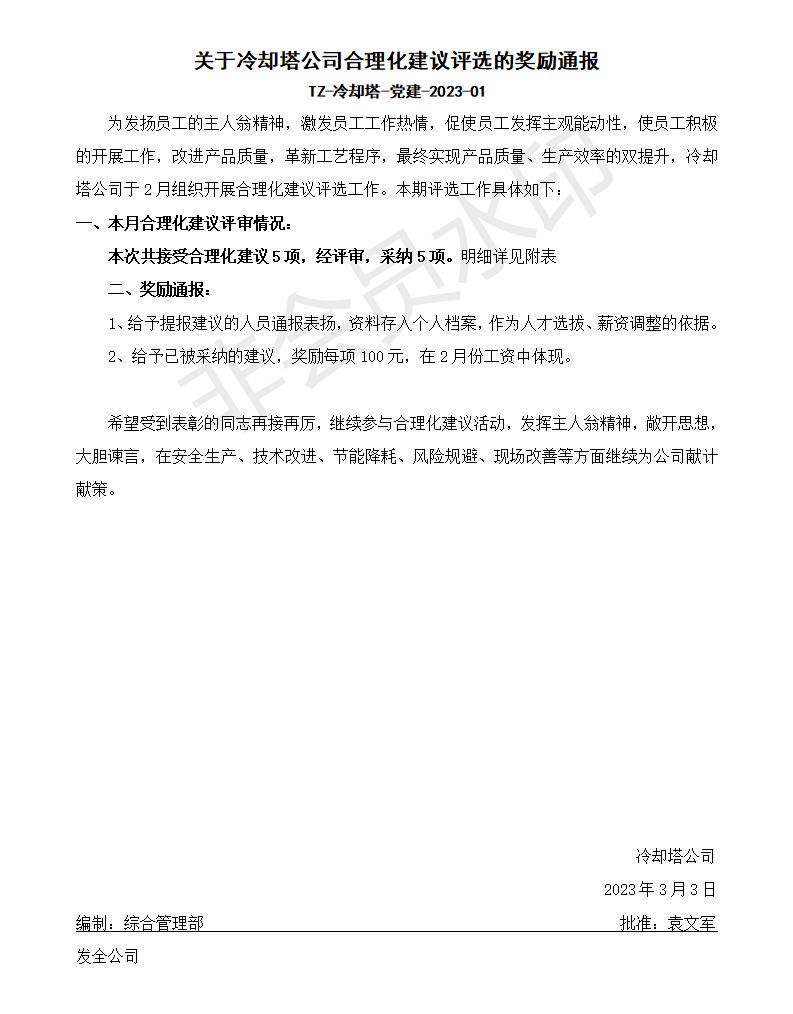 关于冷却塔公司合理化建议评选的奖励通报

TZ-冷却塔-党建-2023-01

为发扬员工的主人翁精神，激发员工工作热情，促使员工发挥主观能动性，使员工积极的开展工作，改进产品质量，革新工艺程序，最终实现产品质量、生产效率的双提升，冷却塔公司于2月组织开展合理化建议评选工作。本期评选工作具体如下：

一、本月合理化建议评审情况：

本次共接受合理化建议5项，经评审，采纳5项。明细详见附表

二、奖励通报：

1、给予提报建议的人员通报表扬，资料存入个人档案，作为人才选拔、薪资调整的依据。

2、给予已被采纳的建议，奖励每项100元，在2月份工资中体现。

希望受到表彰的同志再接再厉，继续参与合理化建议活动，发挥主人翁精神，敞开思想，大胆谏言，在安全生产、技术改进、节能降耗、风险规避、现场改善等方面继续为公司献计献策。

冷却塔公司

2023年3月3日

编制：综合管理部 批准：袁文军

发全公司

非会员水印